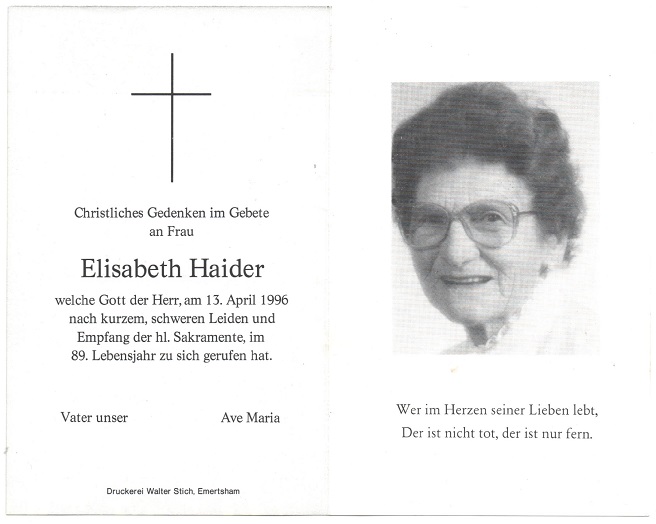 Christliches Gedenken im Gebete
an Frau

Elisabeth Haider

welche Gott der Herr, am 13. April 1996 nach kurzem, schweren Leiden und Empfang der hl. Sakramente, im 89. Lebensjahr zu sich gerufen hat.

Vater unser

Ave Maria

Druckerei Walter Stich, Emertsham

Wer im Herzen seiner Lieben lebt,
Der ist nicht tot, der ist nur fern.